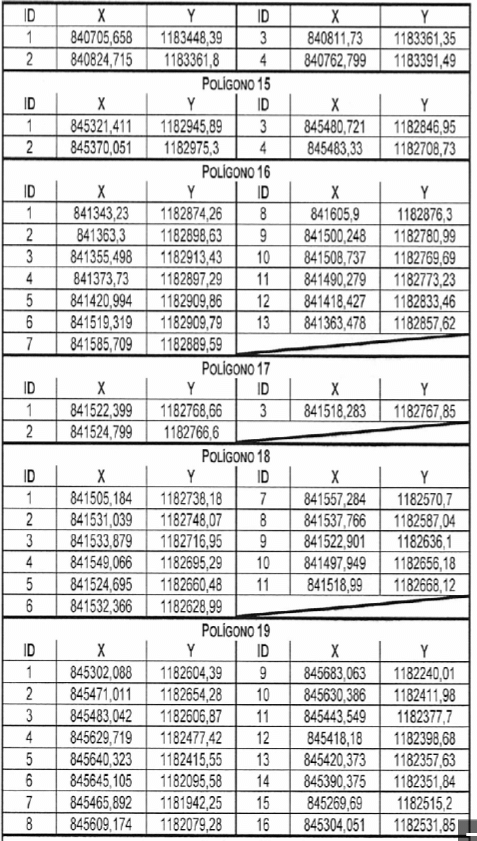 | ID | X | Y | ID | X | Y |
|---|---|---|---|---|---|
| 1 | 840705,658 | 1183448,39 | 3 | 840811,73 | 1183361,35 |
| 2 | 840824,715 | 1183361,8 | 4 | 840762,799 | 1183391,49 |

POLÍGONO 15

| ID | X | Y | ID | X | Y |
|---|---|---|---|---|---|
| 1 | 845321,411 | 1182945,89 | 3 | 845480,721 | 1182846,95 |
| 2 | 845370,051 | 1182975,3 | 4 | 845483,33 | 1182708,73 |

POLÍGONO 16

| ID | X | Y | ID | X | Y |
|---|---|---|---|---|---|
| 1 | 841343,23 | 1182874,26 | 8 | 841605,9 | 1182876,3 |
| 2 | 841363,3 | 1182898,63 | 9 | 841500,248 | 1182780,99 |
| 3 | 841355,498 | 1182913,43 | 10 | 841508,737 | 1182769,69 |
| 4 | 841373,73 | 1182897,29 | 11 | 841490,279 | 1182773,23 |
| 5 | 841420,994 | 1182909,86 | 12 | 841418,427 | 1182833,46 |
| 6 | 841519,319 | 1182909,79 | 13 | 841363,478 | 1182857,62 |
| 7 | 841585,709 | 1182889,59 | | | |

POLÍGONO 17

| ID | X | Y | ID | X | Y |
|---|---|---|---|---|---|
| 1 | 841522,399 | 1182768,66 | 3 | 841518,283 | 1182767,85 |
| 2 | 841524,799 | 1182766,6 | | | |

POLÍGONO 18

| ID | X | Y | ID | X | Y |
|---|---|---|---|---|---|
| 1 | 841505,184 | 1182738,18 | 7 | 841557,284 | 1182570,7 |
| 2 | 841531,039 | 1182748,07 | 8 | 841537,766 | 1182587,04 |
| 3 | 841533,879 | 1182716,95 | 9 | 841522,901 | 1182636,1 |
| 4 | 841549,066 | 1182695,29 | 10 | 841497,949 | 1182656,18 |
| 5 | 841524,695 | 1182660,48 | 11 | 841518,99 | 1182668,12 |
| 6 | 841532,366 | 1182628,99 | | | |

POLÍGONO 19

| ID | X | Y | ID | X | Y |
|---|---|---|---|---|---|
| 1 | 845302,088 | 1182604,39 | 9 | 845683,063 | 1182240,01 |
| 2 | 845471,011 | 1182654,28 | 10 | 845630,386 | 1182411,98 |
| 3 | 845483,042 | 1182606,87 | 11 | 845443,549 | 1182377,7 |
| 4 | 845629,719 | 1182477,42 | 12 | 845418,18 | 1182398,68 |
| 5 | 845640,323 | 1182415,55 | 13 | 845420,373 | 1182357,63 |
| 6 | 845645,105 | 1182095,58 | 14 | 845390,375 | 1182351,84 |
| 7 | 845465,892 | 1181942,25 | 15 | 845269,69 | 1182515,2 |
| 8 | 845609,174 | 1182079,28 | 16 | 845304,051 | 1182531,85 |